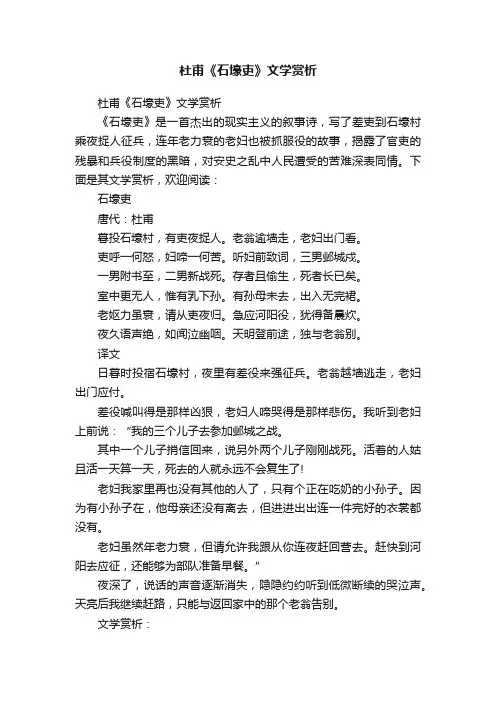 杜甫《石壕吏》文学赏析

杜甫《石壕吏》文学赏析

《石壕吏》是一首杰出的现实主义的叙事诗，写了差吏到石壕村乘夜捉人征兵，连年老力衰的老妇也被抓服役的故事，揭露了官吏的残暴和兵役制度的黑暗，对安史之乱中人民遭受的苦难深表同情。下面是其文学赏析，欢迎阅读：

石壕吏

唐代：杜甫

暮投石壕村，有吏夜捉人。老翁逾墙走，老妇出门看。

吏呼一何怒，妇啼一何苦。听妇前致词，三男邺城戍。

一男附书至，二男新战死。存者且偷生，死者长已矣。

室中更无人，惟有乳下孙。有孙母未去，出入无完裙。

老妪力虽衰，请从吏夜归。急应河阳役，犹得备晨炊。

夜久语声绝，如闻泣幽咽。天明登前途，独与老翁别。

译文

日暮时投宿石壕村，夜里有差役来强征兵。老翁越墙逃走，老妇出门应付。

差役喊叫得是那样凶狠，老妇人啼哭得是那样悲伤。我听到老妇上前说：“我的三个儿子去参加邺城之战。

其中一个儿子捎信回来，说另外两个儿子刚刚战死。活着的人姑且活一天算一天，死去的人就永远不会复生了!

老妇我家里再也没有其他的人了，只有个正在吃奶的小孙子。因为有小孙子在，他母亲还没有离去，但进进出出连一件完好的衣裳都没有。

老妇虽然年老力衰，但请允许我跟从你连夜赶回营去。赶快到河阳去应征，还能够为部队准备早餐。”

夜深了，说话的声音逐渐消失，隐隐约约听到低微断续的哭泣声。天亮后我继续赶路，只能与返回家中的那个老翁告别。

文学赏析：